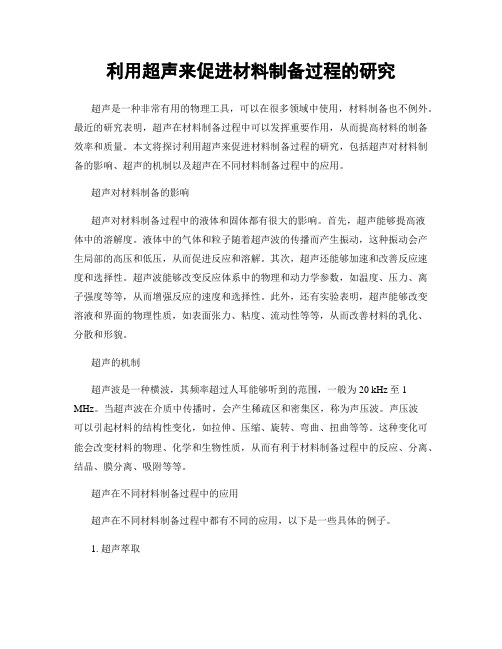 利用超声来促进材料制备过程的研究

超声是一种非常有用的物理工具，可以在很多领域中使用，材料制备也不例外。最近的研究表明，超声在材料制备过程中可以发挥重要作用，从而提高材料的制备效率和质量。本文将探讨利用超声来促进材料制备过程的研究，包括超声对材料制备的影响、超声的机制以及超声在不同材料制备过程中的应用。

超声对材料制备的影响

超声对材料制备过程中的液体和固体都有很大的影响。首先，超声能够提高液体中的溶解度。液体中的气体和粒子随着超声波的传播而产生振动，这种振动会产生局部的高压和低压，从而促进反应和溶解。其次，超声还能够加速和改善反应速度和选择性。超声波能够改变反应体系中的物理和动力学参数，如温度、压力、离子强度等等，从而增强反应的速度和选择性。此外，还有实验表明，超声能够改变溶液和界面的物理性质，如表面张力、粘度、流动性等等，从而改善材料的乳化、分散和形貌。

超声的机制

超声波是一种横波，其频率超过人耳能够听到的范围，一般为 20 kHz 至 1 MHz。当超声波在介质中传播时，会产生稀疏区和密集区，称为声压波。声压波可以引起材料的结构性变化，如拉伸、压缩、旋转、弯曲、扭曲等等。这种变化可能会改变材料的物理、化学和生物性质，从而有利于材料制备过程中的反应、分离、结晶、膜分离、吸附等等。

超声在不同材料制备过程中的应用

超声在不同材料制备过程中都有不同的应用，以下是一些具体的例子。

1. 超声萃取